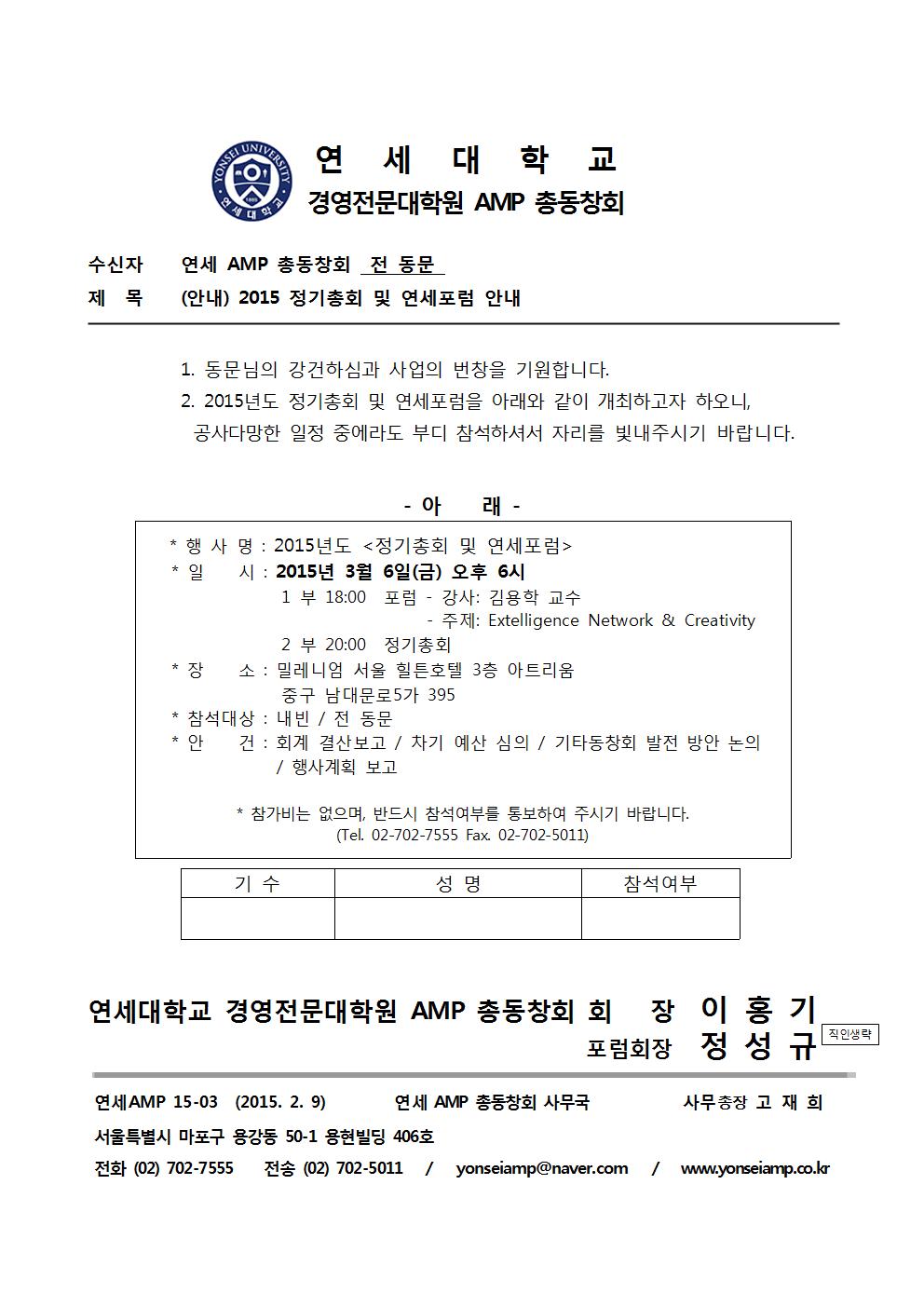 YONSEI UNIVERSITY 1885 연세대학교

연 세 대 학 교
경영전문대학원 AMP 총동창회

수신자 연세 AMP 총동창회 전 동문
제 목 (안내) 2015 정기총회 및 연세포럼 안내

1. 동문님의 강건하심과 사업의 번창을 기원합니다.
2. 2015년도 정기총회 및 연세포럼을 아래와 같이 개최하고자 하오니, 공사다망한 일정 중에라도 부디 참석하셔서 자리를 빛내주시기 바랍니다.

- 아 래 -

* 행 사 명 : 2015년도 <정기총회 및 연세포럼>
* 일 시 : 2015년 3월 6일(금) 오후 6시
1 부 18:00 포럼 - 강사: 김용학 교수
- 주제: Extelligence Network & Creativity
2 부 20:00 정기총회
* 장 소 : 밀레니엄 서울 힐튼호텔 3층 아트리움
중구 남대문로5가 395
* 참석대상 : 내빈 / 전 동문
* 안 건 : 회계 결산보고 / 차기 예산 심의 / 기타동창회 발전 방안 논의 / 행사계획 보고

* 참가비는 없으며, 반드시 참석여부를 통보하여 주시기 바랍니다.
(Tel. 02-702-7555 Fax. 02-702-5011)

| 기 수 | 성 명 | 참석여부 |
|---|---|---|
| | | |

연세대학교 경영전문대학원 AMP 총동창회 회 장 이 홍 기
포럼회장 정 성 규 직인생략

연세AMP 15-03 (2015. 2. 9) 연세 AMP 총동창회 사무국 사무총장 고 재 희
서울특별시 마포구 용강동 50-1 용현빌딩 406호
전화 (02) 702-7555 전송 (02) 702-5011 / yonseiamp@naver.com / www.yonseiamp.co.kr